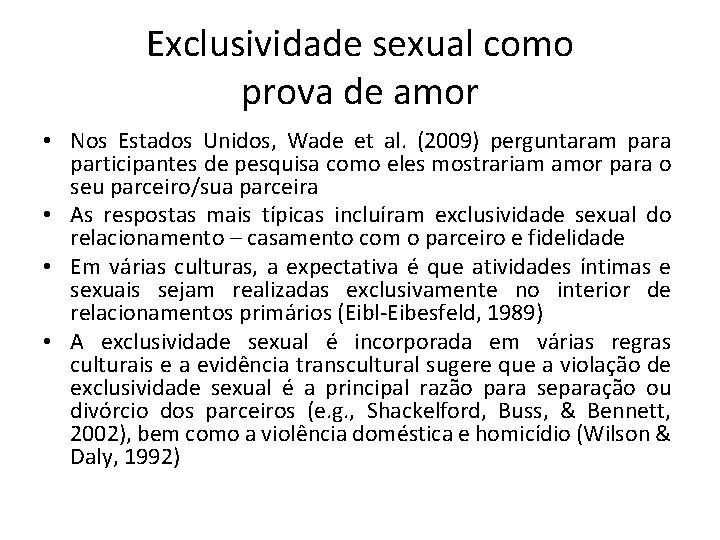 Exclusividade sexual como prova de amor

• Nos Estados Unidos, Wade et al. (2009) perguntaram para participantes de pesquisa como eles mostrariam amor para o seu parceiro/sua parceira

• As respostas mais típicas incluíram exclusividade sexual do relacionamento – casamento com o parceiro e fidelidade

• Em várias culturas, a expectativa é que atividades íntimas e sexuais sejam realizadas exclusivamente no interior de relacionamentos primários (Eibl-Eibesfeld, 1989)

• A exclusividade sexual é incorporada em várias regras culturais e a evidência transcultural sugere que a violação de exclusividade sexual é a principal razão para separação ou divórcio dos parceiros (e.g., Shackelford, Buss, & Bennett, 2002), bem como a violência doméstica e homicídio (Wilson & Daly, 1992)